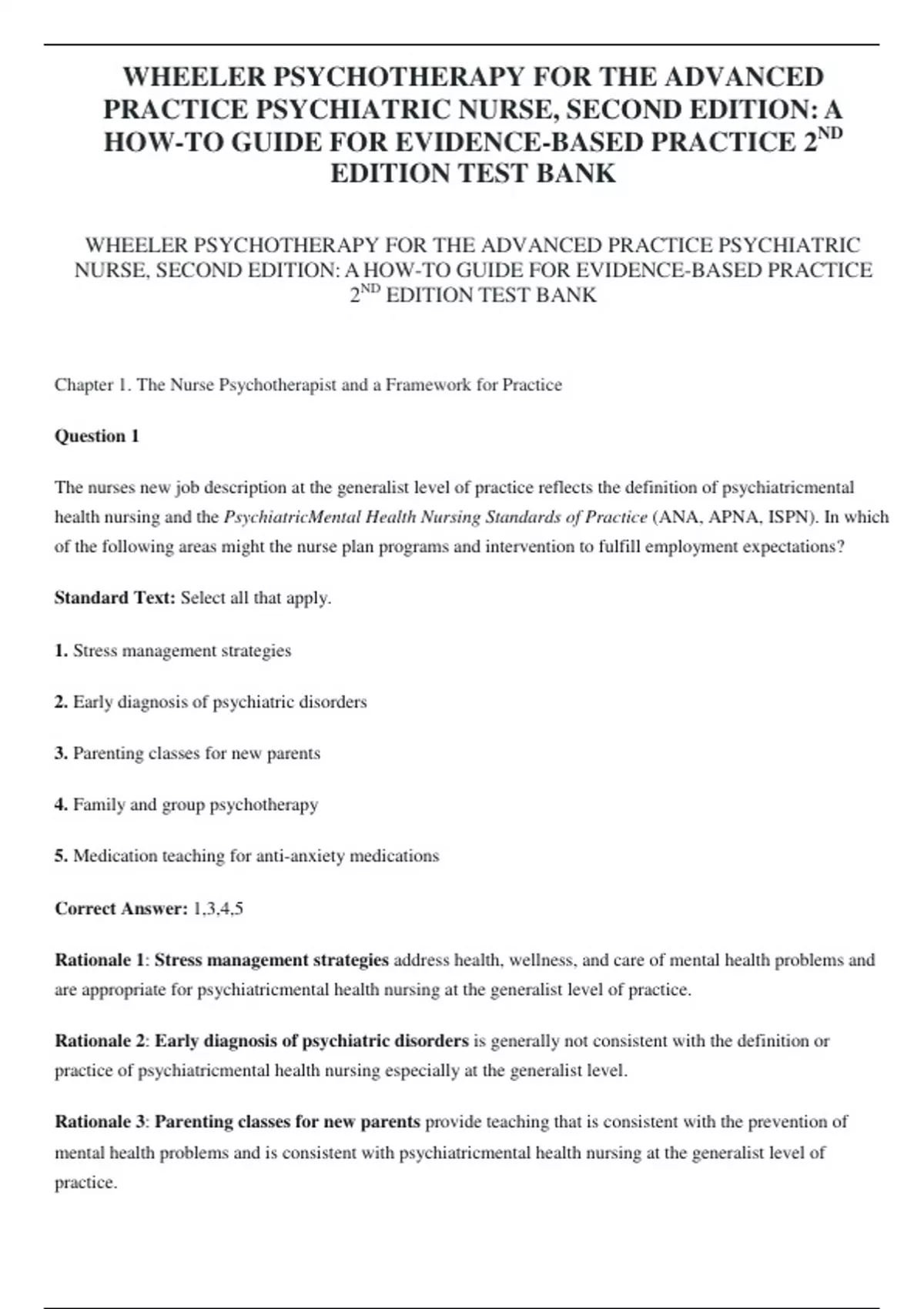 WHEELER PSYCHOTHERAPY FOR THE ADVANCED PRACTICE PSYCHIATRIC NURSE, SECOND EDITION: A HOW-TO GUIDE FOR EVIDENCE-BASED PRACTICE 2$^{ND}$ EDITION TEST BANK

WHEELER PSYCHOTHERAPY FOR THE ADVANCED PRACTICE PSYCHIATRIC NURSE, SECOND EDITION: A HOW-TO GUIDE FOR EVIDENCE-BASED PRACTICE 2$^{ND}$ EDITION TEST BANK

Chapter 1. The Nurse Psychotherapist and a Framework for Practice

Question 1

The nurses new job description at the generalist level of practice reflects the definition of psychiatricmental health nursing and the PsychiatricMental Health Nursing Standards of Practice (ANA, APNA, ISPN). In which of the following areas might the nurse plan programs and intervention to fulfill employment expectations?

Standard Text: Select all that apply.

1. Stress management strategies

2. Early diagnosis of psychiatric disorders

3. Parenting classes for new parents

4. Family and group psychotherapy

5. Medication teaching for anti-anxiety medications

Correct Answer: 1,3,4,5

Rationale 1: Stress management strategies address health, wellness, and care of mental health problems and are appropriate for psychiatricmental health nursing at the generalist level of practice.

Rationale 2: Early diagnosis of psychiatric disorders is generally not consistent with the definition or practice of psychiatricmental health nursing especially at the generalist level.

Rationale 3: Parenting classes for new parents provide teaching that is consistent with the prevention of mental health problems and is consistent with psychiatricmental health nursing at the generalist level of practice.